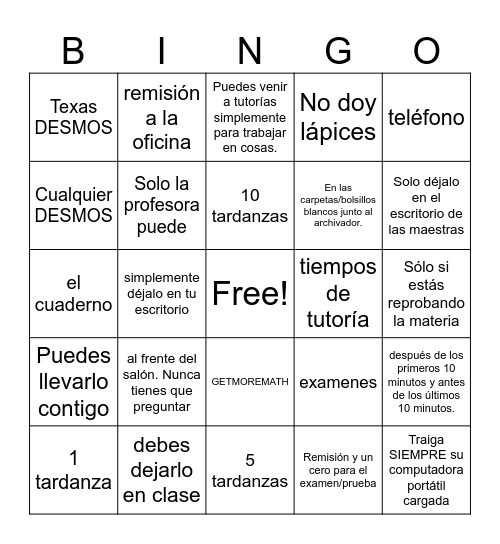 | B | I | N | G | O |
|---|---|---|---|---|
| Texas DESMOS | remisión a la oficina | Puedes venir a tutorías simplemente para trabajar en cosas. | No doy lápices | teléfono |
| Cualquier DESMOS | Solo la profesora puede | 10 tardanzas | En las carpetas/bolsillos blancos junto al archivador. | Solo déjalo en el escritorio de las maestras |
| el cuaderno | simplemente déjalo en tu escritorio | Free! | tiempos de tutoría | Sólo si estás reprobando la materia |
| Puedes llevarlo contigo | al frente del salón. Nunca tienes que preguntar | GETMOREMATH | examenes | después de los primeros 10 minutos y antes de los últimos 10 minutos. |
| 1 tardanza | debes dejarlo en clase | 5 tardanzas | Remisión y un cero para el examen/prueba | Traiga SIEMPRE su computadora portátil cargada |